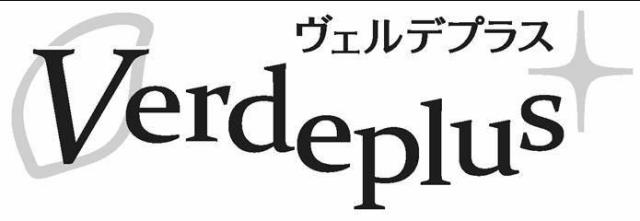 ヴェルデプラス
Verdeplus